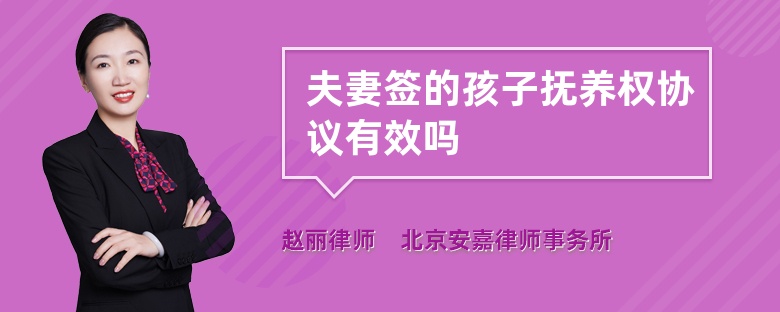 夫妻签的孩子抚养权协议有效吗

赵丽律师　北京安嘉律师事务所